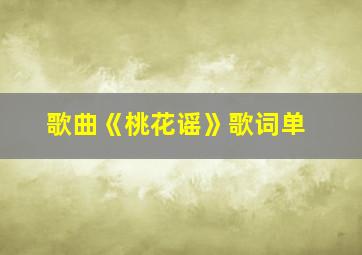 歌曲《桃花谣》歌词单